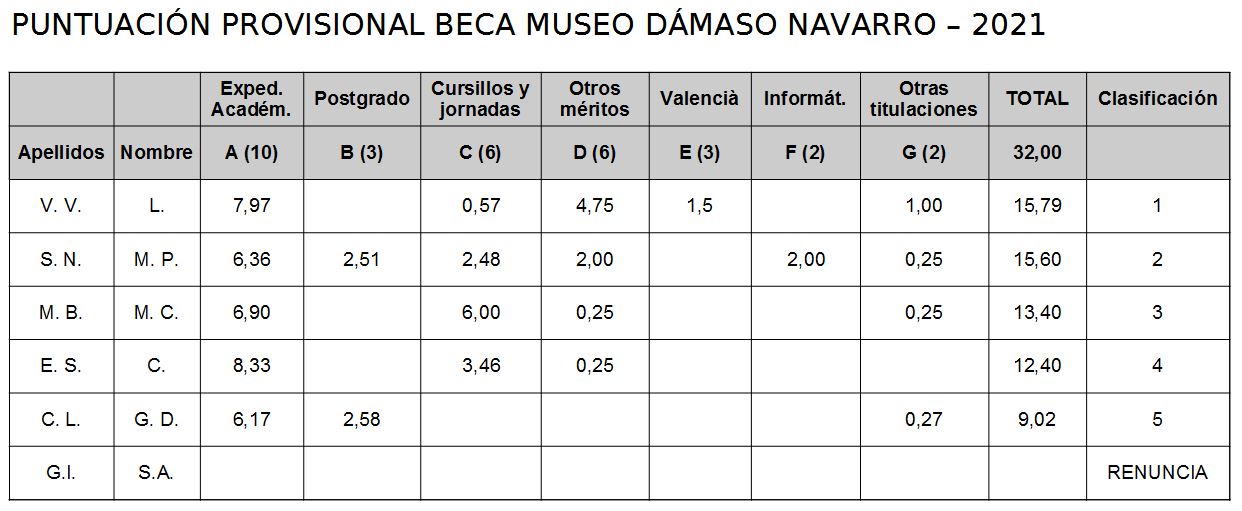 PUNTUACIÓN PROVISIONAL BECA MUSEO DÁMASO NAVARRO – 2021

| | | Exped. Académ. | Postgrado | Cursillos y jornadas | Otros méritos | Valencià | Informát. | Otras titulaciones | TOTAL | Clasificación |
|---|---|---|---|---|---|---|---|---|---|---|
| Apellidos | Nombre | A (10) | B (3) | C (6) | D (6) | E (3) | F (2) | G (2) | 32,00 | |
| V. V. | L. | 7,97 | | 0,57 | 4,75 | 1,5 | | 1,00 | 15,79 | 1 |
| S. N. | M. P. | 6,36 | 2,51 | 2,48 | 2,00 | | 2,00 | 0,25 | 15,60 | 2 |
| M. B. | M. C. | 6,90 | | 6,00 | 0,25 | | | 0,25 | 13,40 | 3 |
| E. S. | C. | 8,33 | | 3,46 | 0,25 | | | | 12,40 | 4 |
| C. L. | G. D. | 6,17 | 2,58 | | | | | 0,27 | 9,02 | 5 |
| G.I. | S.A. | | | | | | | | | RENUNCIA |